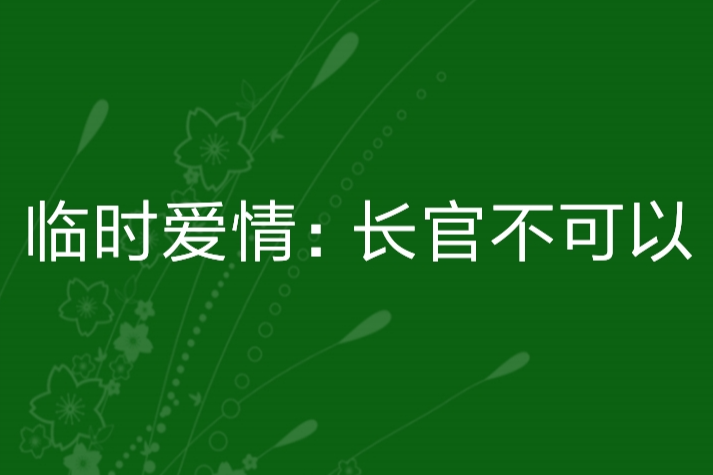 临时爱情：长官不可以